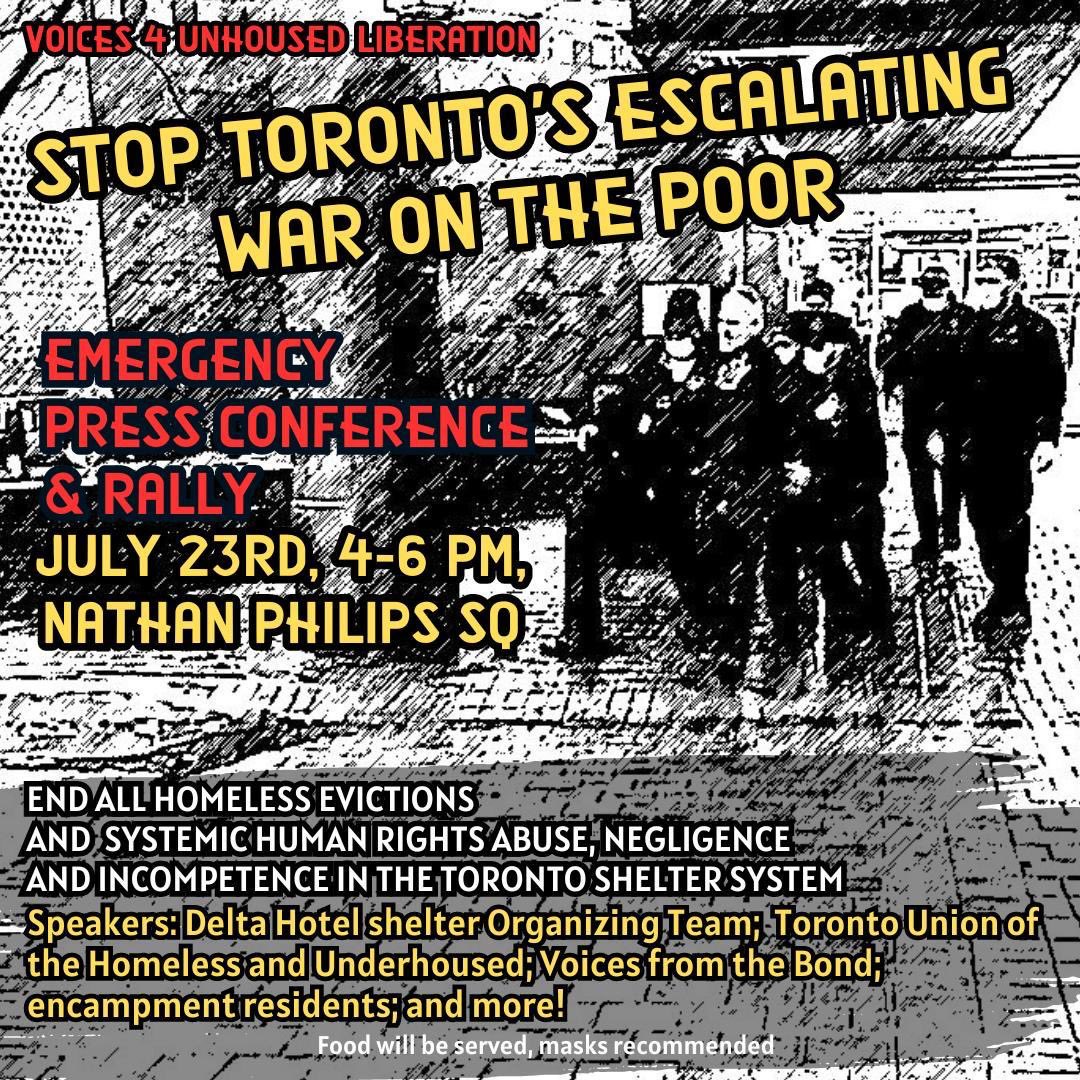 VOICES 4 UNHOUSED LIBERATION

STOP TORONTO'S ESCALATING WAR ON THE POOR

EMERGENCY
PRESS CONFERENCE
& RALLY
JULY 23RD, 4-6 PM,
NATHAN PHILIPS SQ

END ALL HOMELESS EVICTIONS
AND SYSTEMIC HUMAN RIGHTS ABUSE, NEGLIGENCE
AND INCOMPETENCE IN THE TORONTO SHELTER SYSTEM

Speakers: Delta Hotel shelter Organizing Team; Toronto Union of the Homeless and Underhoused; Voices from the Bond; encampment residents; and more!

Food will be served, masks recommended